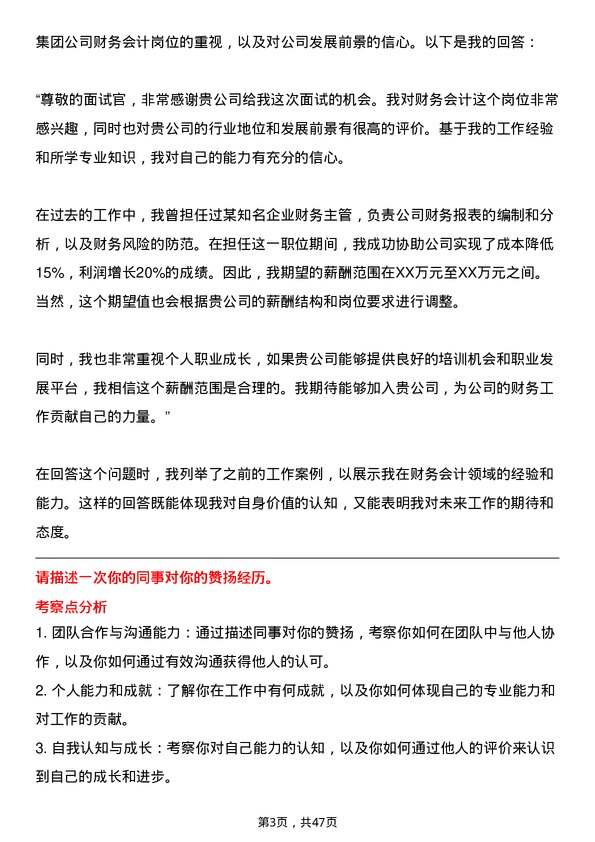 集团公司财务会计岗位的重视，以及对公司发展前景的信心。以下是我的回答：

“尊敬的面试官，非常感谢贵公司给我这次面试的机会。我对财务会计这个岗位非常感兴趣，同时也对贵公司的行业地位和发展前景有很高的评价。基于我的工作经验和所学专业知识，我对自己的能力有充分的信心。

在过去的工作中，我曾担任过某知名企业财务主管，负责公司财务报表的编制和分析，以及财务风险的防范。在担任这一职位期间，我成功协助公司实现了成本降低15%，利润增长20%的成绩。因此，我期望的薪酬范围在XX万元至XX万元之间。当然，这个期望值也会根据贵公司的薪酬结构和岗位要求进行调整。

同时，我也非常重视个人职业成长，如果贵公司能够提供良好的培训机会和职业发展平台，我相信这个薪酬范围是合理的。我期待能够加入贵公司，为公司的财务工作贡献自己的力量。”

在回答这个问题时，我列举了之前的工作案例，以展示我在财务会计领域的经验和能力。这样的回答既能体现我对自身价值的认知，又能表明我对未来工作的期待和态度。

请描述一次你的同事对你的赞扬经历。

考察点分析

1. 团队合作与沟通能力：通过描述同事对你的赞扬，考察你如何在团队中与他人协作，以及你如何通过有效沟通获得他人的认可。

2. 个人能力和成就：了解你在工作中有何成就，以及你如何体现自己的专业能力和对工作的贡献。

3. 自我认知与成长：考察你对自己能力的认知，以及你如何通过他人的评价来认识到自己的成长和进步。

第3页，共47页